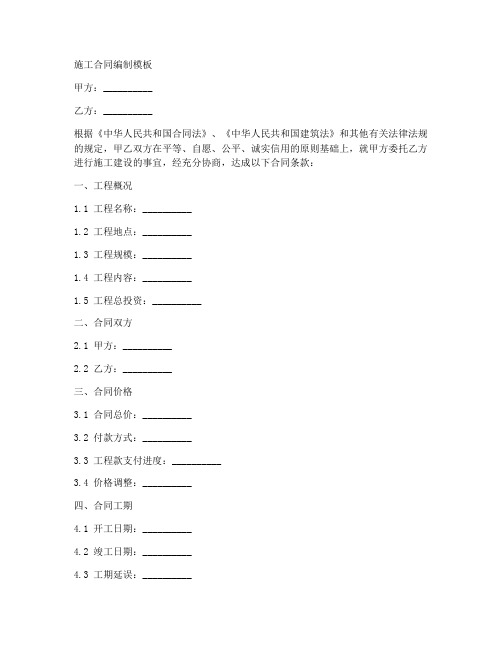 施工合同编制模板

甲方：__________

乙方：__________

根据《中华人民共和国合同法》、《中华人民共和国建筑法》和其他有关法律法规的规定，甲乙双方在平等、自愿、公平、诚实信用的原则基础上，就甲方委托乙方进行施工建设的事宜，经充分协商，达成以下合同条款：

一、工程概况

1.1 工程名称：__________

1.2 工程地点：__________

1.3 工程规模：__________

1.4 工程内容：__________

1.5 工程总投资：__________

二、合同双方

2.1 甲方：__________

2.2 乙方：__________

三、合同价格

3.1 合同总价：__________

3.2 付款方式：__________

3.3 工程款支付进度：__________

3.4 价格调整：__________

四、合同工期

4.1 开工日期：__________

4.2 竣工日期：__________

4.3 工期延误：__________